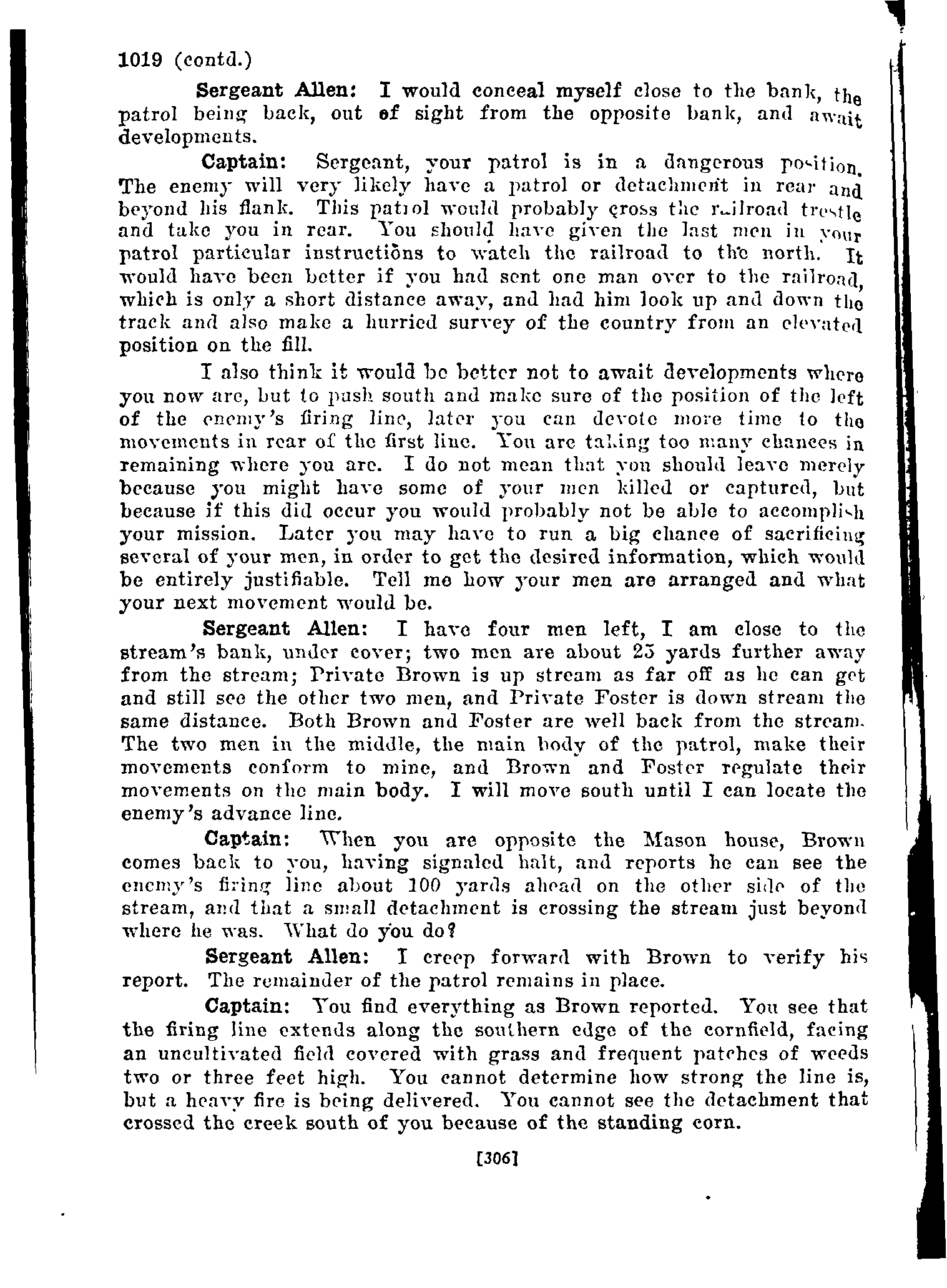 1019 (contd.)

Sergeant Allen: I would conceal myself close to the bank, the patrol being back, out of sight from the opposite bank, and await developments.

Captain: Sergeant, your patrol is in a dangerous position. The enemy will very likely have a patrol or detachment in rear and beyond his flank. This patrol would probably cross the railroad trestle and take you in rear. You should have given the last men in your patrol particular instructions to watch the railroad to the north. It would have been better if you had sent one man over to the railroad, which is only a short distance away, and had him look up and down the track and also make a hurried survey of the country from an elevated position on the fill.

I also think it would be better not to await developments where you now are, but to push south and make sure of the position of the left of the enemy's firing line, later you can devote more time to the movements in rear of the first line. You are taking too many chances in remaining where you are. I do not mean that you should leave merely because you might have some of your men killed or captured, but because if this did occur you would probably not be able to accomplish your mission. Later you may have to run a big chance of sacrificing several of your men, in order to get the desired information, which would be entirely justifiable. Tell me how your men are arranged and what your next movement would be.

Sergeant Allen: I have four men left, I am close to the stream's bank, under cover; two men are about 25 yards further away from the stream; Private Brown is up stream as far off as he can get and still see the other two men, and Private Foster is down stream the same distance. Both Brown and Foster are well back from the stream. The two men in the middle, the main body of the patrol, make their movements conform to mine, and Brown and Foster regulate their movements on the main body. I will move south until I can locate the enemy's advance line.

Captain: When you are opposite the Mason house, Brown comes back to you, having signaled halt, and reports he can see the enemy's firing line about 100 yards ahead on the other side of the stream, and that a small detachment is crossing the stream just beyond where he was. What do you do?

Sergeant Allen: I creep forward with Brown to verify his report. The remainder of the patrol remains in place.

Captain: You find everything as Brown reported. You see that the firing line extends along the southern edge of the cornfield, facing an uncultivated field covered with grass and frequent patches of weeds two or three feet high. You cannot determine how strong the line is, but a heavy fire is being delivered. You cannot see the detachment that crossed the creek south of you because of the standing corn.

[306]